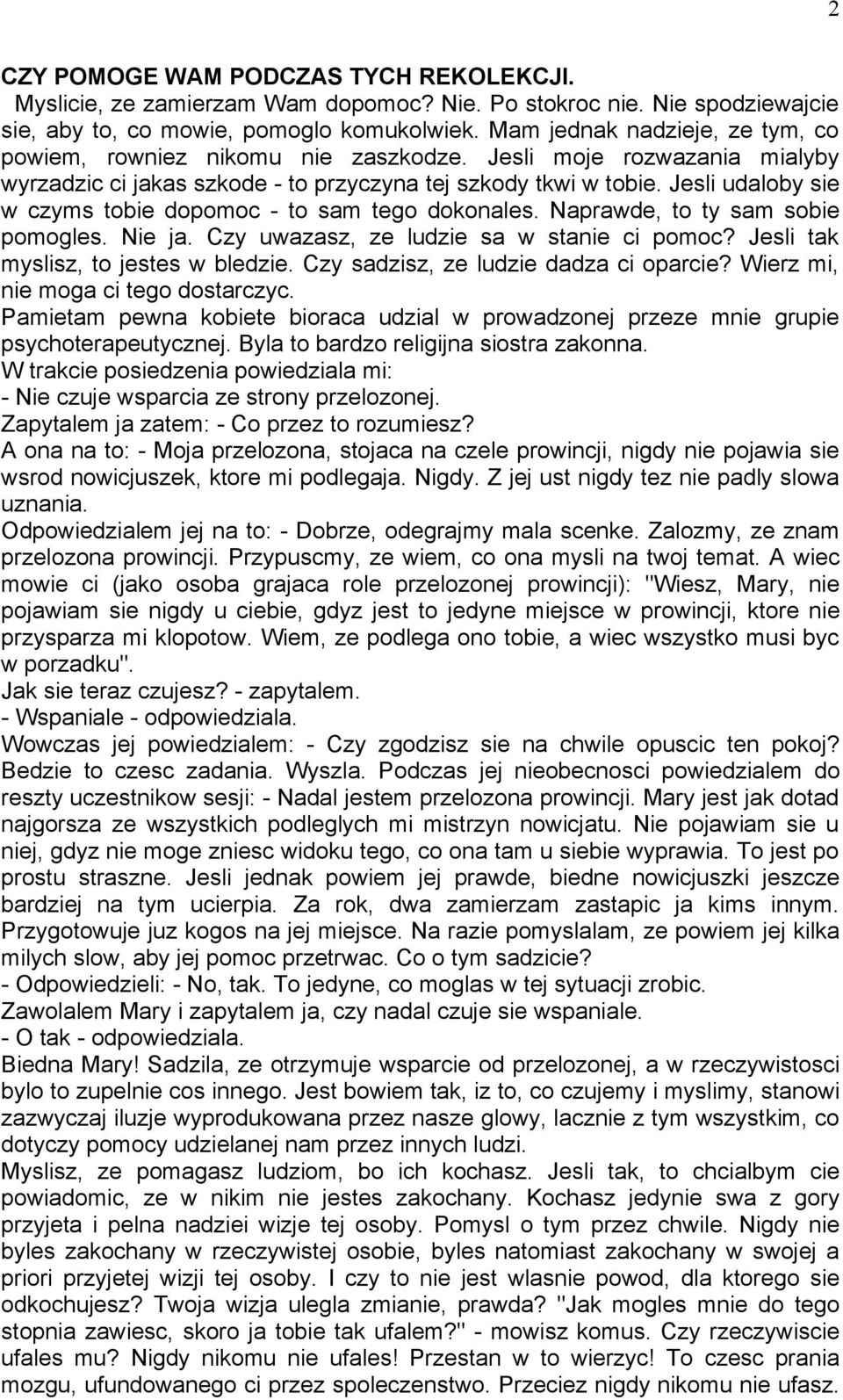 2

CZY POMOGE WAM PODCZAS TYCH REKOLEKCJI.
Myslicie, ze zamierzam Wam dopomoc? Nie. Po stokroc nie. Nie spodziewajcie sie, aby to, co mowie, pomoglo komukolwiek. Mam jednak nadzieje, ze tym, co powiem, rowniez nikomu nie zaszkodze. Jesli moje rozwazania mialyby wyrzadzic ci jakas szkode - to przyczyna tej szkody tkwi w tobie. Jesli udaloby sie w czyms tobie dopomoc - to sam tego dokonales. Naprawde, to ty sam sobie pomogles. Nie ja. Czy uwazasz, ze ludzie sa w stanie ci pomoc? Jesli tak myslisz, to jestes w bledzie. Czy sadzisz, ze ludzie dadza ci oparcie? Wierz mi, nie moga ci tego dostarczyc.
Pamietam pewna kobiete bioraca udzial w prowadzonej przeze mnie grupie psychoterapeutycznej. Byla to bardzo religijna siostra zakonna.
W trakcie posiedzenia powiedziala mi:
- Nie czuje wsparcia ze strony przelozonej.
Zapytalem ja zatem: - Co przez to rozumiesz?
A ona na to: - Moja przelozona, stojaca na czele prowincji, nigdy nie pojawia sie wsrod nowicjuszek, ktore mi podlegaja. Nigdy. Z jej ust nigdy tez nie padly slowa uznania.
Odpowiedzialem jej na to: - Dobrze, odegrajmy mala scenke. Zalozmy, ze znam przelozona prowincji. Przypuscmy, ze wiem, co ona mysli na twoj temat. A wiec mowie ci (jako osoba grajaca role przelozonej prowincji): "Wiesz, Mary, nie pojawiam sie nigdy u ciebie, gdyz jest to jedyne miejsce w prowincji, ktore nie przysparza mi klopotow. Wiem, ze podlega ono tobie, a wiec wszystko musi byc w porzadku".
Jak sie teraz czujesz? - zapytalem.
- Wspaniale - odpowiedziala.
Wowczas jej powiedzialem: - Czy zgodzisz sie na chwile opuscic ten pokoj? Bedzie to czesc zadania. Wyszla. Podczas jej nieobecnosci powiedzialem do reszty uczestnikow sesji: - Nadal jestem przelozona prowincji. Mary jest jak dotad najgorsza ze wszystkich podleglych mi mistrzyn nowicjatu. Nie pojawiam sie u niej, gdyz nie moge zniesc widoku tego, co ona tam u siebie wyprawia. To jest po prostu straszne. Jesli jednak powiem jej prawde, biedne nowicjuszki jeszcze bardziej na tym ucierpia. Za rok, dwa zamierzam zastapic ja kims innym. Przygotowuje juz kogos na jej miejsce. Na razie pomyslalam, ze powiem jej kilka milych slow, aby jej pomoc przetrwac. Co o tym sadzicie?
- Odpowiedzieli: - No, tak. To jedyne, co moglas w tej sytuacji zrobic.
Zawolalem Mary i zapytalem ja, czy nadal czuje sie wspaniale.
- O tak - odpowiedziala.
Biedna Mary! Sadzila, ze otrzymuje wsparcie od przelozonej, a w rzeczywistosci bylo to zupelnie cos innego. Jest bowiem tak, iz to, co czujemy i myslimy, stanowi zazwyczaj iluzje wyprodukowana przez nasze glowy, lacznie z tym wszystkim, co dotyczy pomocy udzielanej nam przez innych ludzi.
Myslisz, ze pomagasz ludziom, bo ich kochasz. Jesli tak, to chcialbym cie powiadomic, ze w nikim nie jestes zakochany. Kochasz jedynie swa z gory przyjeta i pelna nadziei wizje tej osoby. Pomysl o tym przez chwile. Nigdy nie byles zakochany w rzeczywistej osobie, byles natomiast zakochany w swojej a priori przyjetej wizji tej osoby. I czy to nie jest wlasnie powod, dla ktorego sie odkochujesz? Twoja wizja ulegla zmianie, prawda? "Jak mogles mnie do tego stopnia zawiesc, skoro ja tobie tak ufalem?" - mowisz komus. Czy rzeczywiscie ufales mu? Nigdy nikomu nie ufales! Przestan w to wierzyc! To czesc prania mozgu, ufundowanego ci przez spoleczenstwo. Przeciez nigdy nikomu nie ufasz.